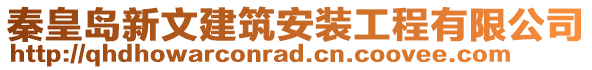 秦皇岛新文建筑安装工程有限公司
http://qhdhowarconrad.cn.coovee.com